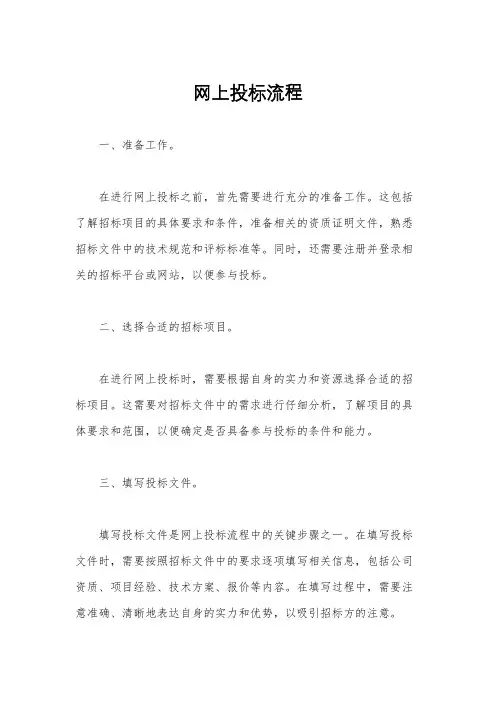 网上投标流程

一、准备工作。

在进行网上投标之前，首先需要进行充分的准备工作。这包括了解招标项目的具体要求和条件，准备相关的资质证明文件，熟悉招标文件中的技术规范和评标标准等。同时，还需要注册并登录相关的招标平台或网站，以便参与投标。

二、选择合适的招标项目。

在进行网上投标时，需要根据自身的实力和资源选择合适的招标项目。这需要对招标文件中的需求进行仔细分析，了解项目的具体要求和范围，以便确定是否具备参与投标的条件和能力。

三、填写投标文件。

填写投标文件是网上投标流程中的关键步骤之一。在填写投标文件时，需要按照招标文件中的要求逐项填写相关信息，包括公司资质、项目经验、技术方案、报价等内容。在填写过程中，需要注意准确、清晰地表达自身的实力和优势，以吸引招标方的注意。